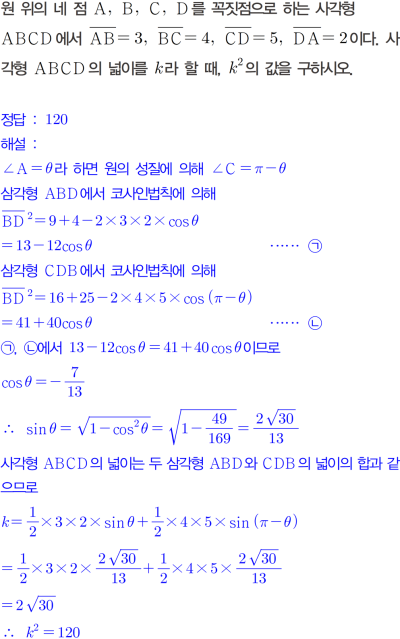 원 위의 네 점 A, B, C, D를 꼭짓점으로 하는 사각형 ABCD에서 $\overline{AB}=3$, $\overline{BC}=4$, $\overline{CD}=5$, $\overline{DA}=2$이다. 사각형 ABCD의 넓이를 $k$라 할 때, $k^2$의 값을 구하시오.

정답 : 120

해설 :

$\angle A=\theta$라 하면 원의 성질에 의해 $\angle C=\pi-\theta$

삼각형 ABD에서 코사인법칙에 의해

$\overline{BD}^2=9+4-2\times3\times2\times\cos\theta$

$=13-12\cos\theta$ …… ㉠

삼각형 CDB에서 코사인법칙에 의해

$\overline{BD}^2=16+25-2\times4\times5\times\cos(\pi-\theta)$

$=41+40\cos\theta$ …… ㉡

㉠, ㉡에서 $13-12\cos\theta=41+40\cos\theta$이므로

$\cos\theta=-\frac{7}{13}$

$\therefore \sin\theta=\sqrt{1-\cos^2\theta}=\sqrt{1-\frac{49}{169}}=\frac{2\sqrt{30}}{13}$

사각형 ABCD의 넓이는 두 삼각형 ABD와 CDB의 넓이의 합과 같으므로

$k=\frac{1}{2}\times3\times2\times\sin\theta+\frac{1}{2}\times4\times5\times\sin(\pi-\theta)$

$=\frac{1}{2}\times3\times2\times\frac{2\sqrt{30}}{13}+\frac{1}{2}\times4\times5\times\frac{2\sqrt{30}}{13}$

$=2\sqrt{30}$

$\therefore k^2=120$